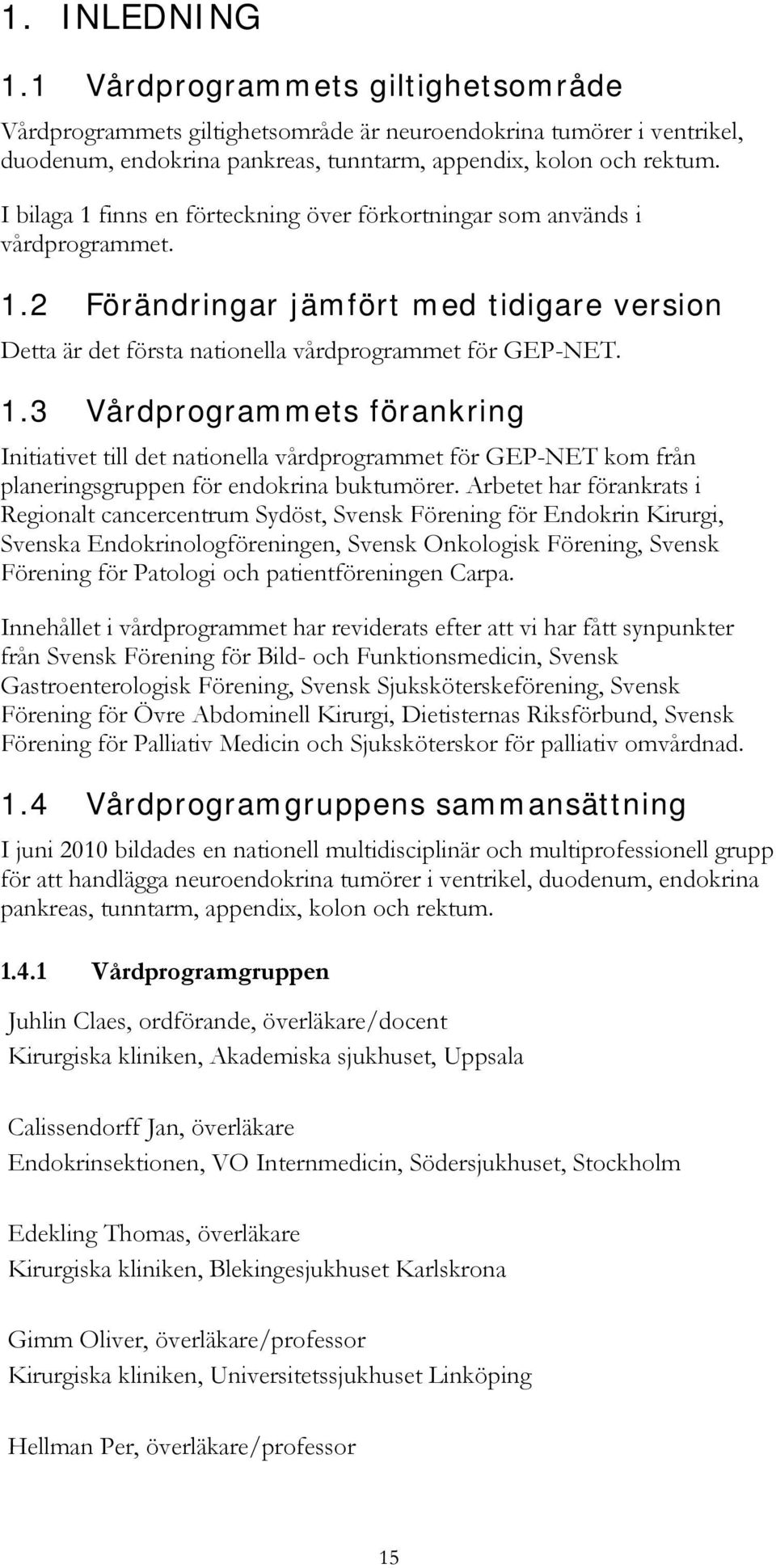 1. INLEDNING

1.1 Vårdprogrammets giltighetsområde

Vårdprogrammets giltighetsområde är neuroendokrina tumörer i ventrikel, duodenum, endokrina pankreas, tunntarm, appendix, kolon och rektum.

I bilaga 1 finns en förteckning över förkortningar som används i vårdprogrammet.

1.2 Förändringar jämfört med tidigare version

Detta är det första nationella vårdprogrammet för GEP-NET.

1.3 Vårdprogrammets förankring

Initiativet till det nationella vårdprogrammet för GEP-NET kom från planeringsgruppen för endokrina buktumörer. Arbetet har förankrats i Regionalt cancercentrum Sydöst, Svensk Förening för Endokrin Kirurgi, Svenska Endokrinologföreningen, Svensk Onkologisk Förening, Svensk Förening för Patologi och patientföreningen Carpa.

Innehållet i vårdprogrammet har reviderats efter att vi har fått synpunkter från Svensk Förening för Bild- och Funktionsmedicin, Svensk Gastroenterologisk Förening, Svensk Sjuksköterskeförening, Svensk Förening för Övre Abdominell Kirurgi, Dietisternas Riksförbund, Svensk Förening för Palliativ Medicin och Sjuksköterskor för palliativ omvårdnad.

1.4 Vårdprogramgruppens sammansättning

I juni 2010 bildades en nationell multidisciplinär och multiprofessionell grupp för att handlägga neuroendokrina tumörer i ventrikel, duodenum, endokrina pankreas, tunntarm, appendix, kolon och rektum.

1.4.1 Vårdprogramgruppen

Juhlin Claes, ordförande, överläkare/docent
Kirurgiska kliniken, Akademiska sjukhuset, Uppsala

Calissendorff Jan, överläkare
Endokrinsektionen, VO Internmedicin, Södersjukhuset, Stockholm

Edekling Thomas, överläkare
Kirurgiska kliniken, Blekingesjukhuset Karlskrona

Gimm Oliver, överläkare/professor
Kirurgiska kliniken, Universitetssjukhuset Linköping

Hellman Per, överläkare/professor

15